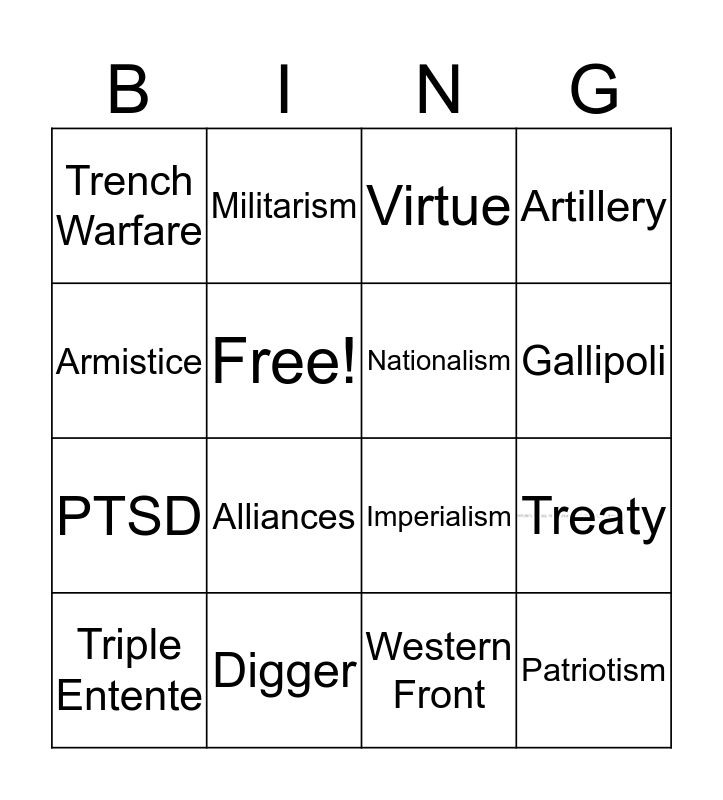 | B | I | N | G |
|---|---|---|---|
| Trench Warfare | Militarism | Virtue | Artillery |
| Armistice | Free! | Nationalism | Gallipoli |
| PTSD | Alliances | Imperialism | Treaty |
| Triple Entente | Digger | Western Front | Patriotism |